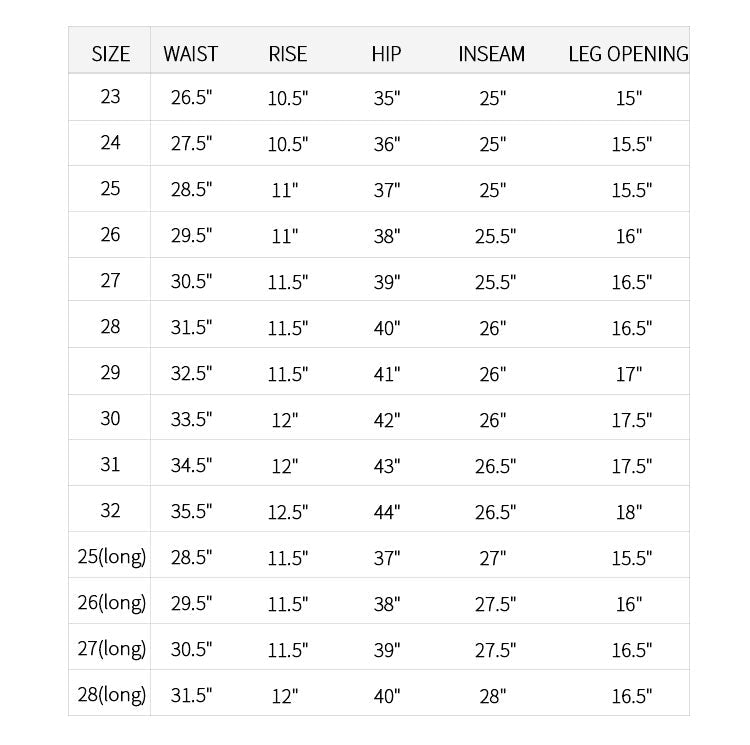 | SIZE | WAIST | RISE | HIP | INSEAM | LEG OPENING |
|---|---|---|---|---|---|
| 23 | 26.5" | 10.5" | 35" | 25" | 15" |
| 24 | 27.5" | 10.5" | 36" | 25" | 15.5" |
| 25 | 28.5" | 11" | 37" | 25" | 15.5" |
| 26 | 29.5" | 11" | 38" | 25.5" | 16" |
| 27 | 30.5" | 11.5" | 39" | 25.5" | 16.5" |
| 28 | 31.5" | 11.5" | 40" | 26" | 16.5" |
| 29 | 32.5" | 11.5" | 41" | 26" | 17" |
| 30 | 33.5" | 12" | 42" | 26" | 17.5" |
| 31 | 34.5" | 12" | 43" | 26.5" | 17.5" |
| 32 | 35.5" | 12.5" | 44" | 26.5" | 18" |
| 25(long) | 28.5" | 11.5" | 37" | 27" | 15.5" |
| 26(long) | 29.5" | 11.5" | 38" | 27.5" | 16" |
| 27(long) | 30.5" | 11.5" | 39" | 27.5" | 16.5" |
| 28(long) | 31.5" | 12" | 40" | 28" | 16.5" |